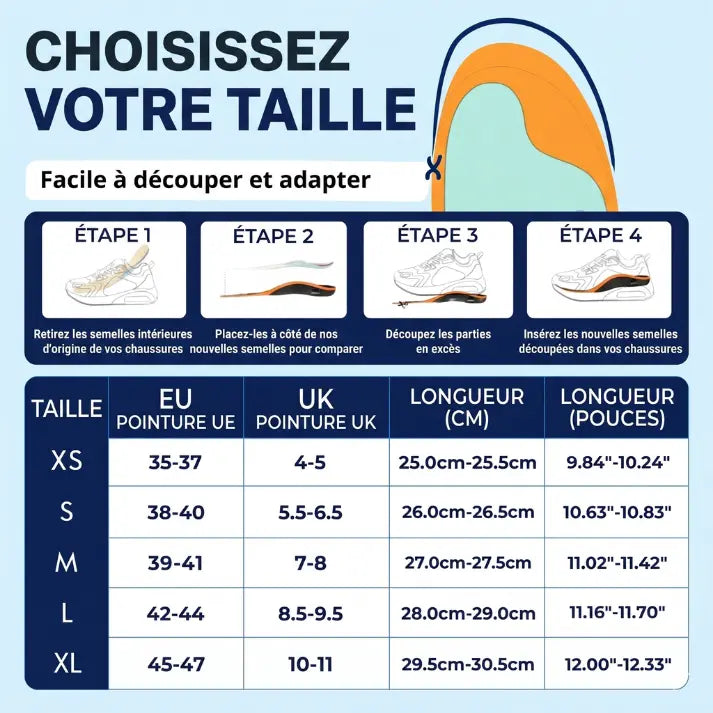 CHOISISSEZ VOTRE TAILLE

Facile à découper et adapter

ÉTAPE 1
Retirez les semelles intérieures d'origine de vos chaussures

ÉTAPE 2
Placez-les à côté de nos nouvelles semelles pour comparer

ÉTAPE 3
Découpez les parties en excès

ÉTAPE 4
Insérez les nouvelles semelles découpées dans vos chaussures

| TAILLE | EU POINTURE UE | UK POINTURE UK | LONGUEUR (CM) | LONGUEUR (POUCES) |
|---|---|---|---|---|
| XS | 35-37 | 4-5 | 25.0cm-25.5cm | 9.84"-10.24" |
| S | 38-40 | 5.5-6.5 | 26.0cm-26.5cm | 10.63"-10.83" |
| M | 39-41 | 7-8 | 27.0cm-27.5cm | 11.02"-11.42" |
| L | 42-44 | 8.5-9.5 | 28.0cm-29.0cm | 11.16"-11.70" |
| XL | 45-47 | 10-11 | 29.5cm-30.5cm | 12.00"-12.33" |